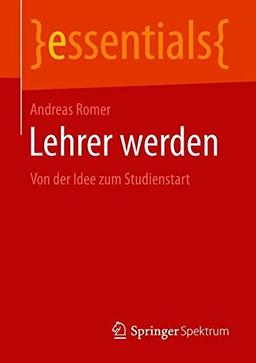 }essentials{

Andreas Romer

Lehrer werden

Von der Idee zum Studienstart

Springer Spektrum